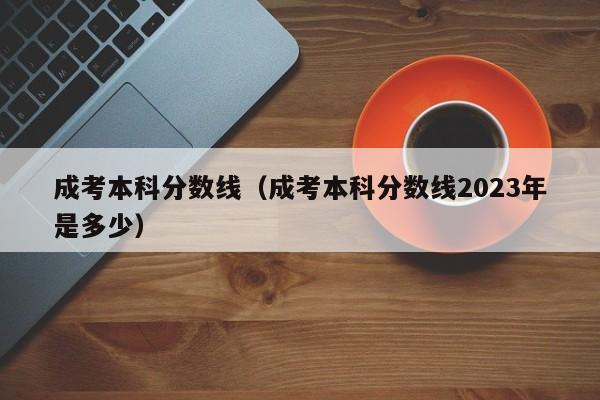 成考本科分数线（成考本科分数线2023年是多少）